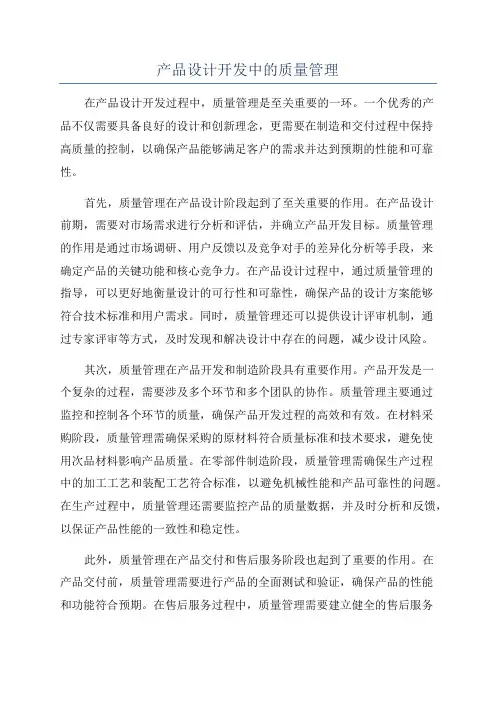 产品设计开发中的质量管理

在产品设计开发过程中，质量管理是至关重要的一环。一个优秀的产品不仅需要具备良好的设计和创新理念，更需要在制造和交付过程中保持高质量的控制，以确保产品能够满足客户的需求并达到预期的性能和可靠性。

首先，质量管理在产品设计阶段起到了至关重要的作用。在产品设计前期，需要对市场需求进行分析和评估，并确立产品开发目标。质量管理的作用是通过市场调研、用户反馈以及竞争对手的差异化分析等手段，来确定产品的关键功能和核心竞争力。在产品设计过程中，通过质量管理的指导，可以更好地衡量设计的可行性和可靠性，确保产品的设计方案能够符合技术标准和用户需求。同时，质量管理还可以提供设计评审机制，通过专家评审等方式，及时发现和解决设计中存在的问题，减少设计风险。

其次，质量管理在产品开发和制造阶段具有重要作用。产品开发是一个复杂的过程，需要涉及多个环节和多个团队的协作。质量管理主要通过监控和控制各个环节的质量，确保产品开发过程的高效和有效。在材料采购阶段，质量管理需确保采购的原材料符合质量标准和技术要求，避免使用次品材料影响产品质量。在零部件制造阶段，质量管理需确保生产过程中的加工工艺和装配工艺符合标准，以避免机械性能和产品可靠性的问题。在生产过程中，质量管理还需要监控产品的质量数据，并及时分析和反馈，以保证产品性能的一致性和稳定性。

此外，质量管理在产品交付和售后服务阶段也起到了重要的作用。在产品交付前，质量管理需要进行产品的全面测试和验证，确保产品的性能和功能符合预期。在售后服务过程中，质量管理需要建立健全的售后服务